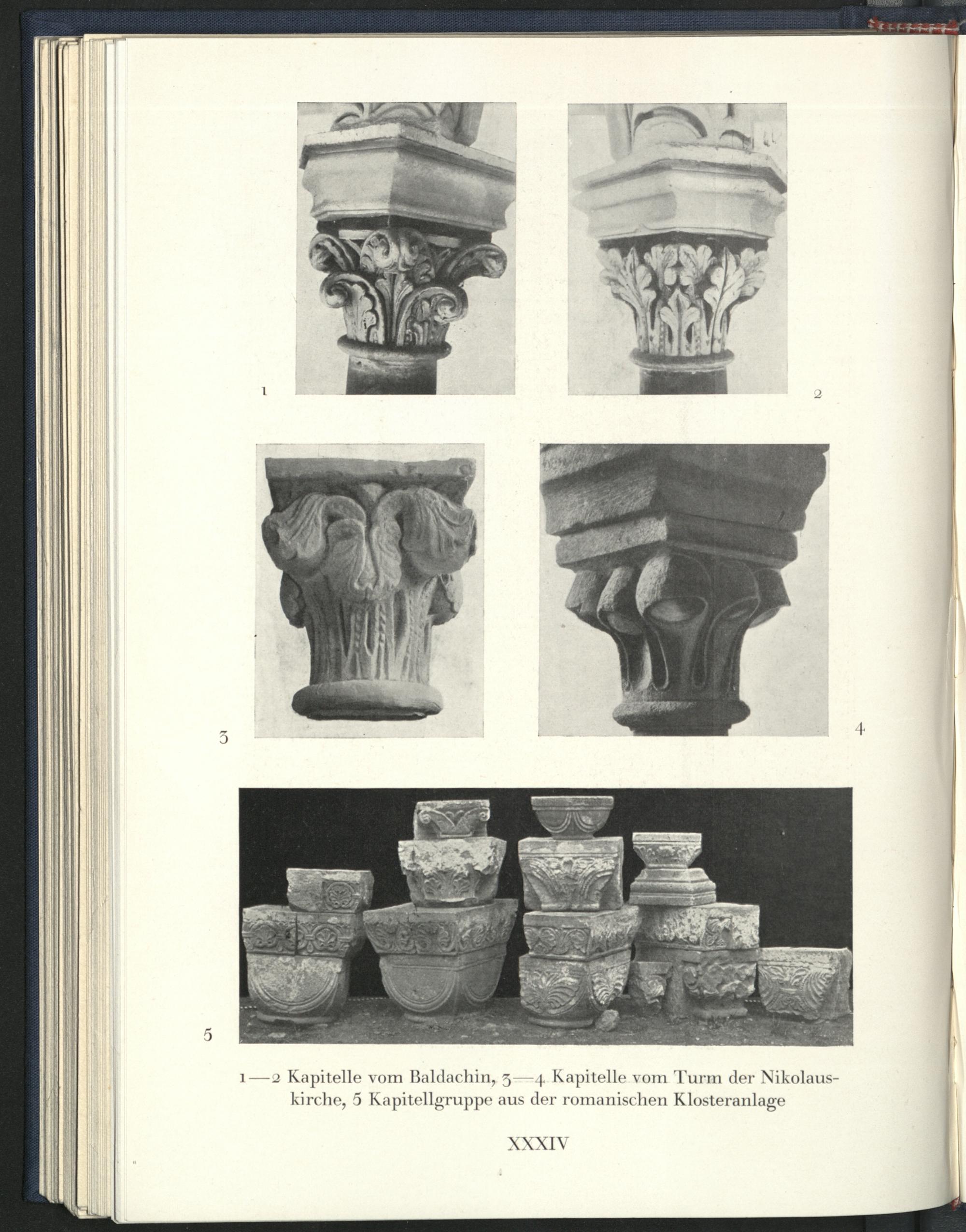 1

2

3

4

5

1—2 Kapitelle vom Baldachin, 3—4 Kapitelle vom Turm der Nikolauskirche, 5 Kapitellgruppe aus der romanischen Klosteranlage

XXXIV